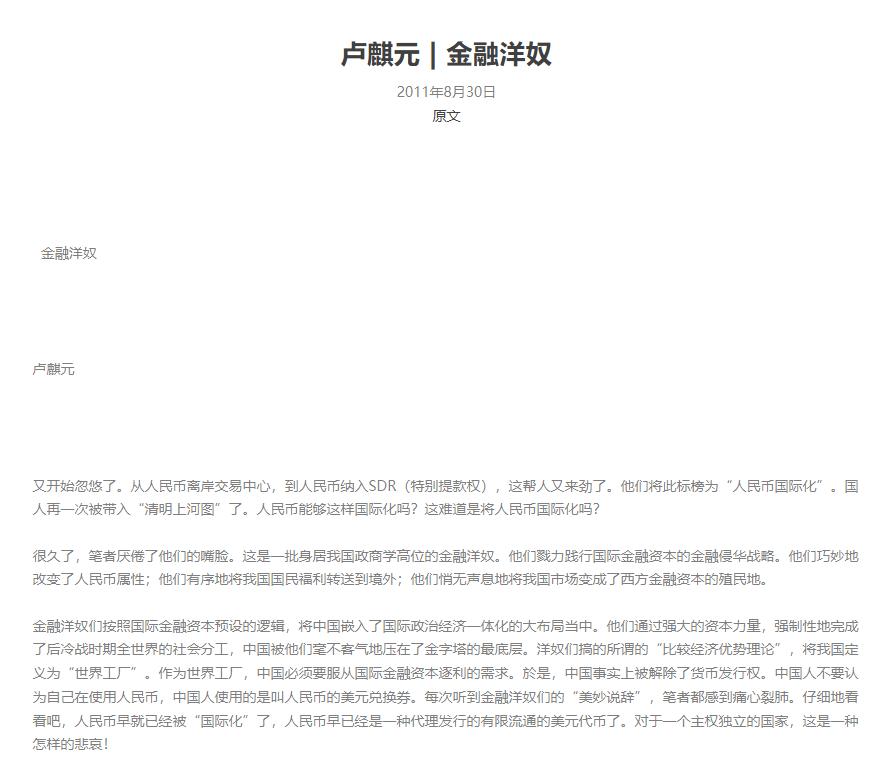 卢麒元 | 金融洋奴

2011年8月30日

原文

金融洋奴

卢麒元

又开始忽悠了。从人民币离岸交易中心，到人民币纳入SDR（特别提款权），这帮人又来劲了。他们将此标榜为“人民币国际化”。国人再一次被带入“清明上河图”了。人民币能够这样国际化吗？这难道是将人民币国际化吗？

很久了，笔者厌倦了他们的嘴脸。这是一批身居我国政商学高位的金融洋奴。他们戮力践行国际金融资本的金融侵华战略。他们巧妙地改变了人民币属性；他们有序地将我国国民福利转送到境外；他们悄无声息地将我国市场变成了西方金融资本的殖民地。

金融洋奴们按照国际金融资本预设的逻辑，将中国嵌入了国际政治经济一体化的大布局当中。他们通过强大的资本力量，强制性地完成了后冷战时期全世界的社会分工，中国被他们毫不客气地压在了金字塔的最底层。洋奴们搞的所谓的“比较经济优势理论”，将我国定义为“世界工厂”。作为世界工厂，中国必须要服从国际金融资本逐利的需求。於是，中国事实上被解除了货币发行权。中国人不要认为自己在使用人民币，中国人使用的是叫人民币的美元兑换券。每次听到金融洋奴们的“美妙说辞”，笔者都感到痛心裂肺。仔细地看看吧，人民币早就已经被“国际化”了，人民币早已经是一种代理发行的有限流通的美元代币了。对于一个主权独立的国家，这是一种怎样的悲哀！